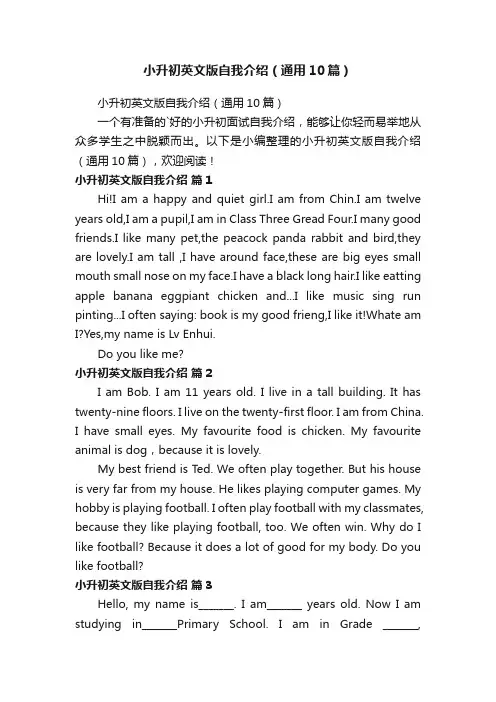 小升初英文版自我介绍（通用10篇）

小升初英文版自我介绍（通用10篇）

一个有准备的`好的小升初面试自我介绍，能够让你轻而易举地从众多学生之中脱颖而出。以下是小编整理的小升初英文版自我介绍（通用10篇），欢迎阅读！

小升初英文版自我介绍 篇1

Hi!I am a happy and quiet girl.I am from Chin.I am twelve years old,I am a pupil,I am in Class Three Gread Four.I many good friends.I like many pet,the peacock panda rabbit and bird,they are lovely.I am tall ,I have around face,these are big eyes small mouth small nose on my face.I have a black long hair.I like eatting apple banana eggpiant chicken and...I like music sing run pinting...I often saying: book is my good frieng,I like it!Whate am I?Yes,my name is Lv Enhui.

Do you like me?

小升初英文版自我介绍 篇2

I am Bob. I am 11 years old. I live in a tall building. It has twenty-nine floors. I live on the twenty-first floor. I am from China. I have small eyes. My favourite food is chicken. My favourite animal is dog，because it is lovely.

My best friend is Ted. We often play together. But his house is very far from my house. He likes playing computer games. My hobby is playing football. I often play football with my classmates, because they like playing football, too. We often win. Why do I like football? Because it does a lot of good for my body. Do you like football?

小升初英文版自我介绍 篇3

Hello, my name is_______. I am_______ years old. Now I am studying in_______Primary School. I am in Grade _______,